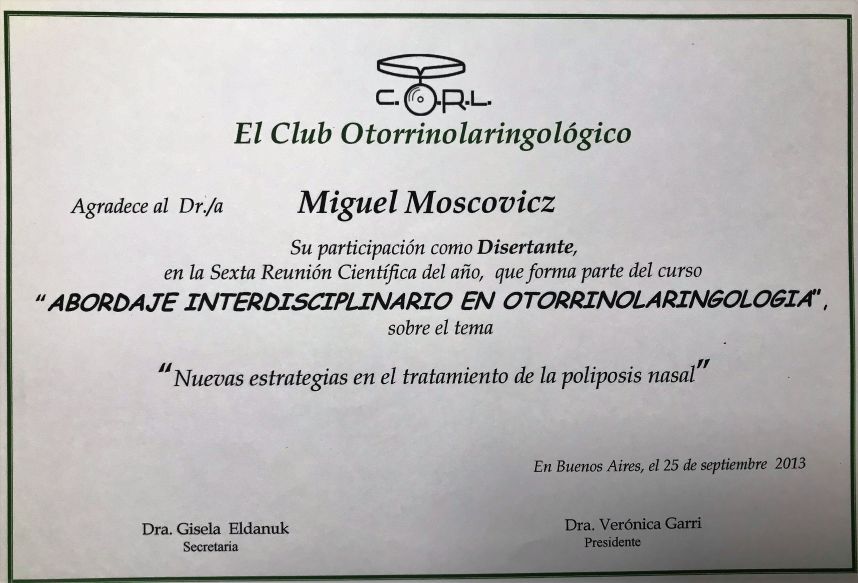 C.O.R.L.
El Club Otorrinolaringológico

Agradece al Dr./a Miguel Moscovicz

Su participación como Disertante,
en la Sexta Reunión Científica del año, que forma parte del curso
"ABORDAJE INTERDISCIPLINARIO EN OTORRINOLARINGOLOGIA",
sobre el tema

"Nuevas estrategias en el tratamiento de la poliposis nasal"

En Buenos Aires, el 25 de septiembre 2013

Dra. Gisela Eldanuk
Secretaria

Dra. Verónica Garri
Presidente